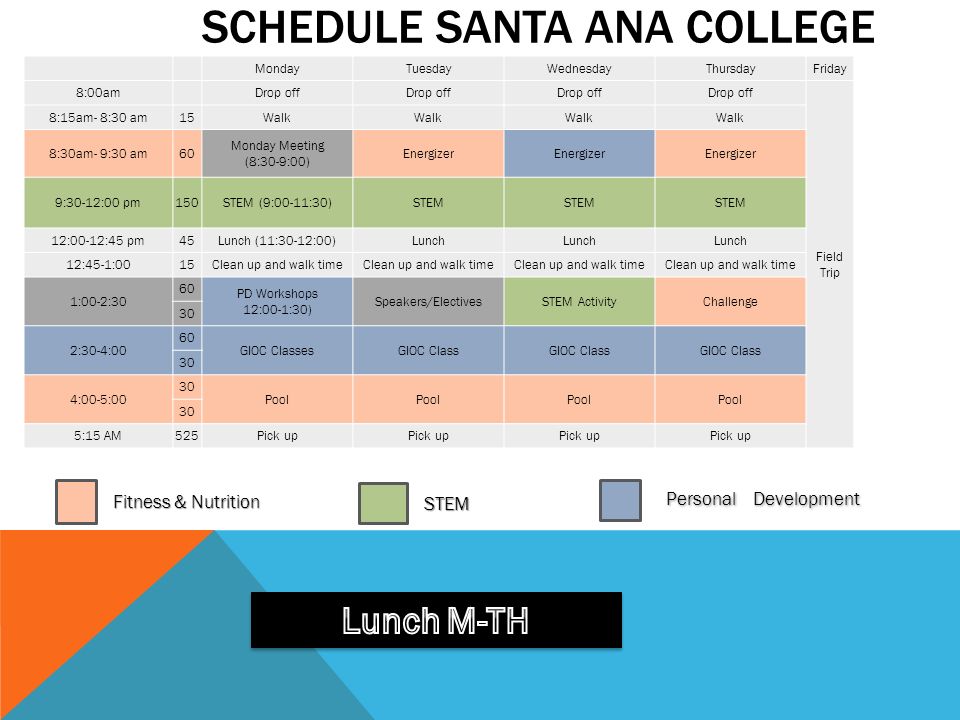 SCHEDULE SANTA ANA COLLEGE

| | | Monday | Tuesday | Wednesday | Thursday | Friday |
|---|---|---|---|---|---|---|
| 8:00am | | Drop off | Drop off | Drop off | Drop off | Field Trip |
| 8:15am- 8:30 am | 15 | Walk | Walk | Walk | Walk | |
| 8:30am- 9:30 am | 60 | Monday Meeting (8:30-9:00) | Energizer | Energizer | Energizer | |
| 9:30-12:00 pm | 150 | STEM (9:00-11:30) | STEM | STEM | STEM | |
| 12:00-12:45 pm | 45 | Lunch (11:30-12:00) | Lunch | Lunch | Lunch | |
| 12:45-1:00 | 15 | Clean up and walk time | Clean up and walk time | Clean up and walk time | Clean up and walk time | |
| 1:00-2:30 | 60 | PD Workshops 12:00-1:30) | Speakers/Electives | STEM Activity | Challenge | |
| | 30 | | | | | |
| 2:30-4:00 | 60 | GIOC Classes | GIOC Class | GIOC Class | GIOC Class | |
| | 30 | | | | | |
| 4:00-5:00 | 30 | Pool | Pool | Pool | Pool | |
| | 30 | | | | | |
| 5:15 AM | 525 | Pick up | Pick up | Pick up | Pick up | |

Fitness & Nutrition

STEM

Personal Development

Lunch M-TH